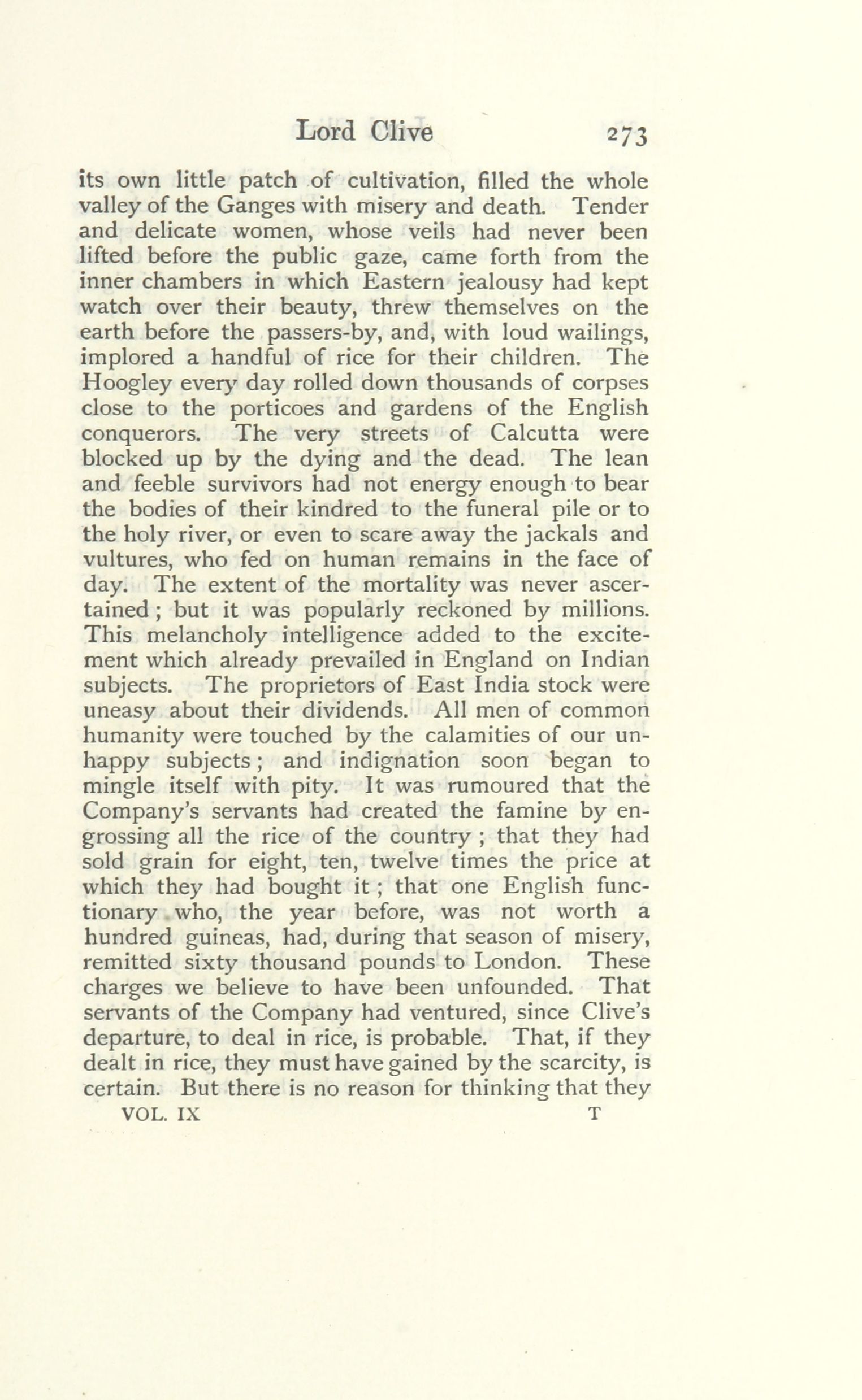 Lord Clive 273

its own little patch of cultivation, filled the whole valley of the Ganges with misery and death. Tender and delicate women, whose veils had never been lifted before the public gaze, came forth from the inner chambers in which Eastern jealousy had kept watch over their beauty, threw themselves on the earth before the passers-by, and, with loud wailings, implored a handful of rice for their children. The Hoogley every day rolled down thousands of corpses close to the porticoes and gardens of the English conquerors. The very streets of Calcutta were blocked up by the dying and the dead. The lean and feeble survivors had not energy enough to bear the bodies of their kindred to the funeral pile or to the holy river, or even to scare away the jackals and vultures, who fed on human remains in the face of day. The extent of the mortality was never ascertained; but it was popularly reckoned by millions. This melancholy intelligence added to the excitement which already prevailed in England on Indian subjects. The proprietors of East India stock were uneasy about their dividends. All men of common humanity were touched by the calamities of our unhappy subjects; and indignation soon began to mingle itself with pity. It was rumoured that the Company's servants had created the famine by engrossing all the rice of the country; that they had sold grain for eight, ten, twelve times the price at which they had bought it; that one English functionary who, the year before, was not worth a hundred guineas, had, during that season of misery, remitted sixty thousand pounds to London. These charges we believe to have been unfounded. That servants of the Company had ventured, since Clive's departure, to deal in rice, is probable. That, if they dealt in rice, they must have gained by the scarcity, is certain. But there is no reason for thinking that they

VOL. IX T